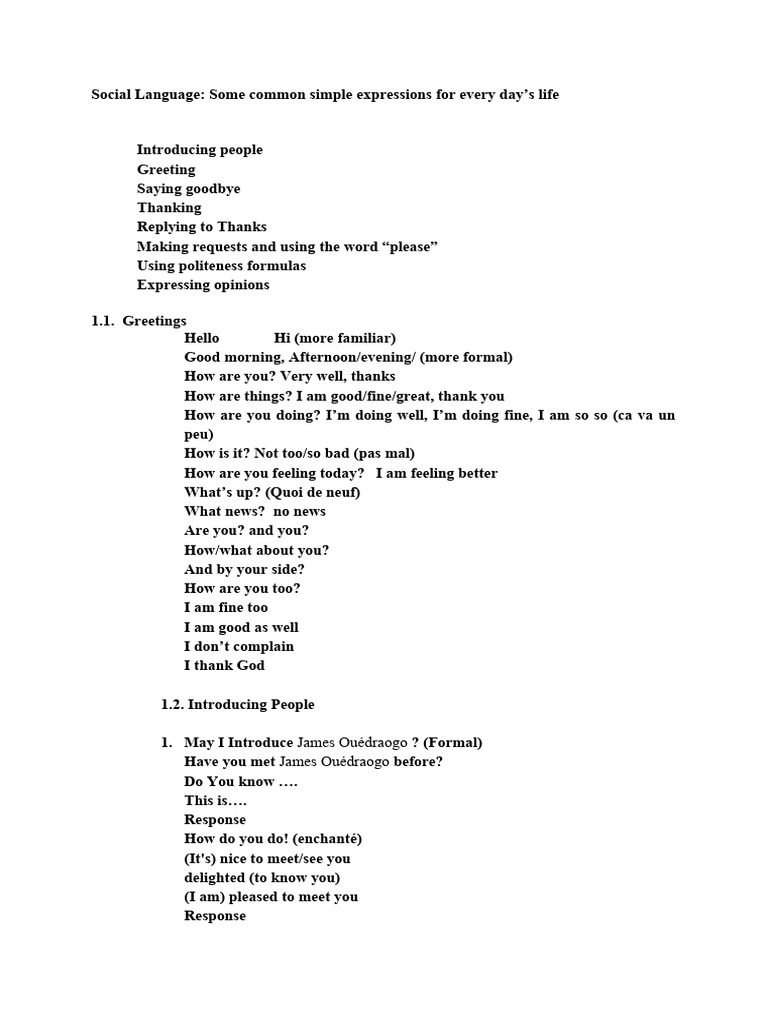 Social Language: Some common simple expressions for every day's life

Introducing people
Greeting
Saying goodbye
Thanking
Replying to Thanks
Making requests and using the word "please"
Using politeness formulas
Expressing opinions

1.1. Greetings
Hello Hi (more familiar)
Good morning, Afternoon/evening/ (more formal)
How are you? Very well, thanks
How are things? I am good/fine/great, thank you
How are you doing? I'm doing well, I'm doing fine, I am so so (ca va un peu)
How is it? Not too/so bad (pas mal)
How are you feeling today? I am feeling better
What's up? (Quoi de neuf)
What news? no news
Are you? and you?
How/what about you?
And by your side?
How are you too?
I am fine too
I am good as well
I don't complain
I thank God

1.2. Introducing People

1. May I Introduce James Ouédraogo ? (Formal)
Have you met James Ouédraogo before?
Do You know ….
This is….
Response
How do you do! (enchanté)
(It's) nice to meet/see you
delighted (to know you)
(I am) pleased to meet you
Response